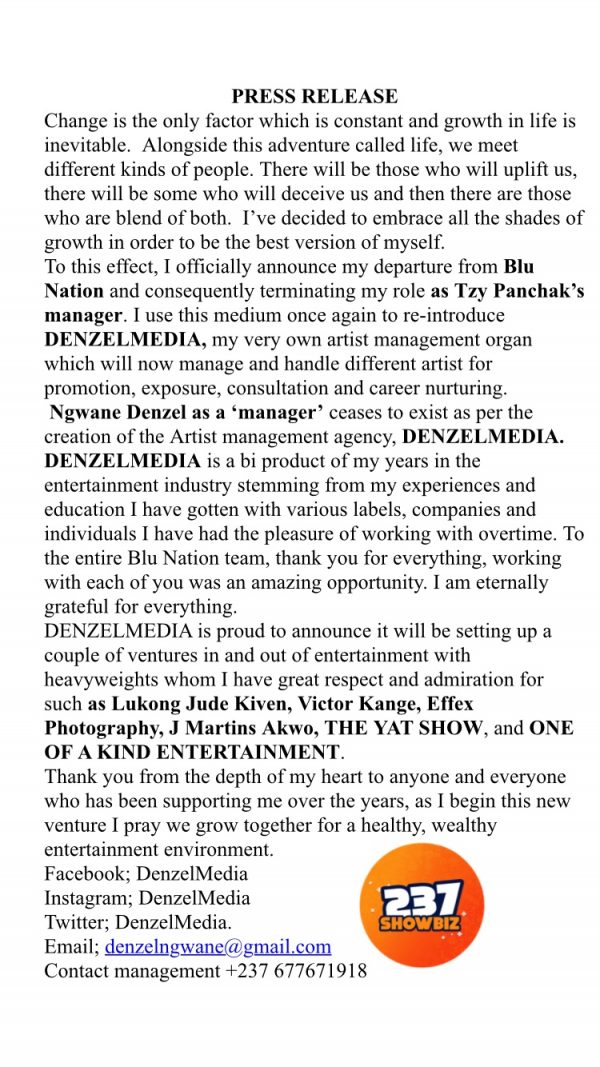 PRESS RELEASE

Change is the only factor which is constant and growth in life is inevitable. Alongside this adventure called life, we meet different kinds of people. There will be those who will uplift us, there will be some who will deceive us and then there are those who are blend of both. I've decided to embrace all the shades of growth in order to be the best version of myself.

To this effect, I officially announce my departure from Blu Nation and consequently terminating my role as Tzy Panchak's manager. I use this medium once again to re-introduce DENZELMEDIA, my very own artist management organ which will now manage and handle different artist for promotion, exposure, consultation and career nurturing.

Ngwane Denzel as a 'manager' ceases to exist as per the creation of the Artist management agency, DENZELMEDIA. DENZELMEDIA is a bi product of my years in the entertainment industry stemming from my experiences and education I have gotten with various labels, companies and individuals I have had the pleasure of working with overtime. To the entire Blu Nation team, thank you for everything, working with each of you was an amazing opportunity. I am eternally grateful for everything.

DENZELMEDIA is proud to announce it will be setting up a couple of ventures in and out of entertainment with heavyweights whom I have great respect and admiration for such as Lukong Jude Kiven, Victor Kange, Effex Photography, J Martins Akwo, THE YAT SHOW, and ONE OF A KIND ENTERTAINMENT.

Thank you from the depth of my heart to anyone and everyone who has been supporting me over the years, as I begin this new venture I pray we grow together for a healthy, wealthy entertainment environment.

Facebook; DenzelMedia
Instagram; DenzelMedia
Twitter; DenzelMedia.
Email; denzelngwane@gmail.com
Contact management +237 677671918

237 SHOWBIZ